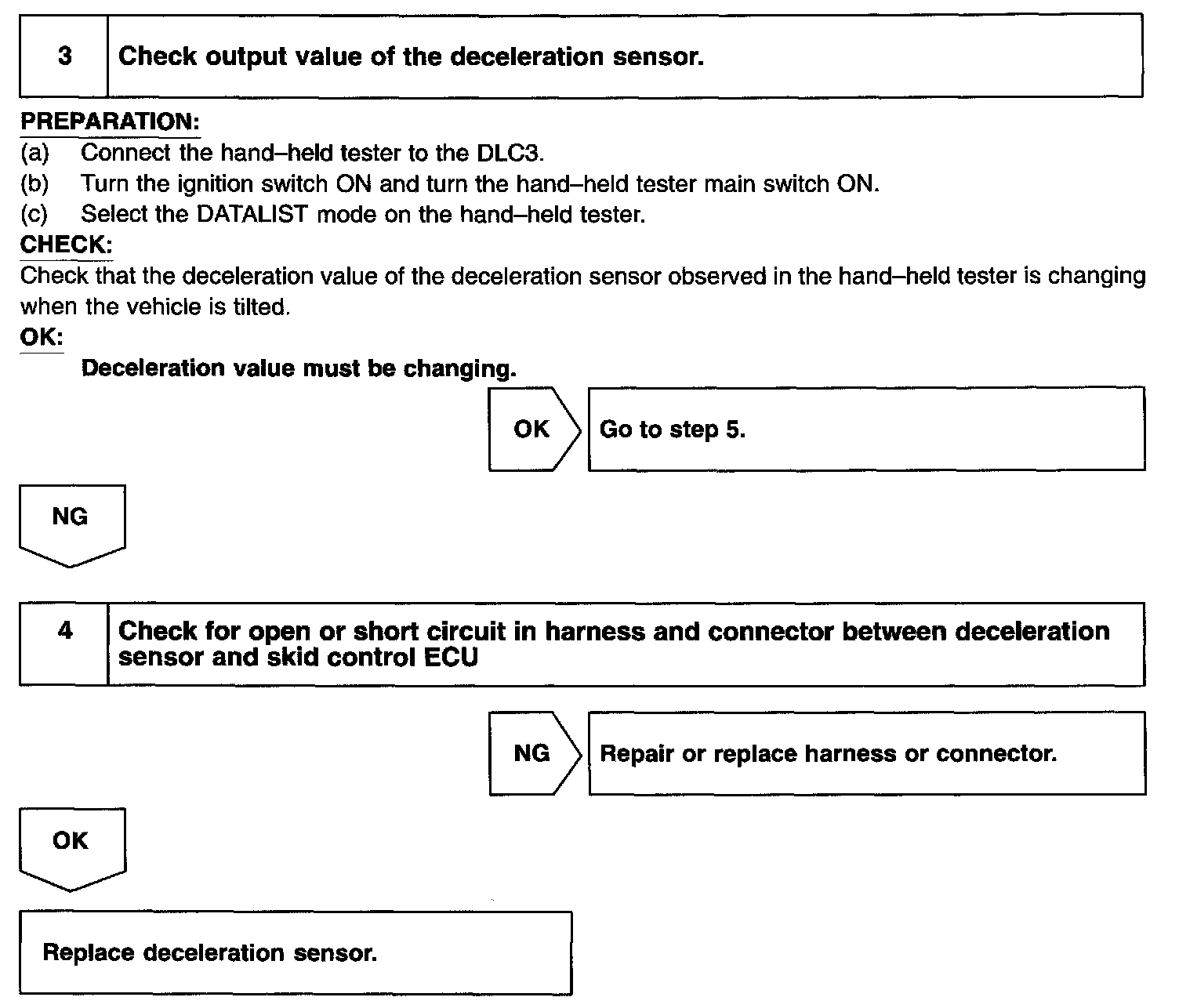 3 Check output value of the deceleration sensor.

PREPARATION:
(a) Connect the hand–held tester to the DLC3.
(b) Turn the ignition switch ON and turn the hand–held tester main switch ON.
(c) Select the DATALIST mode on the hand–held tester.

CHECK:
Check that the deceleration value of the deceleration sensor observed in the hand–held tester is changing when the vehicle is tilted.

OK:
Deceleration value must be changing.

OK Go to step 5.

NG

4 Check for open or short circuit in harness and connector between deceleration sensor and skid control ECU

NG Repair or replace harness or connector.

OK

Replace deceleration sensor.